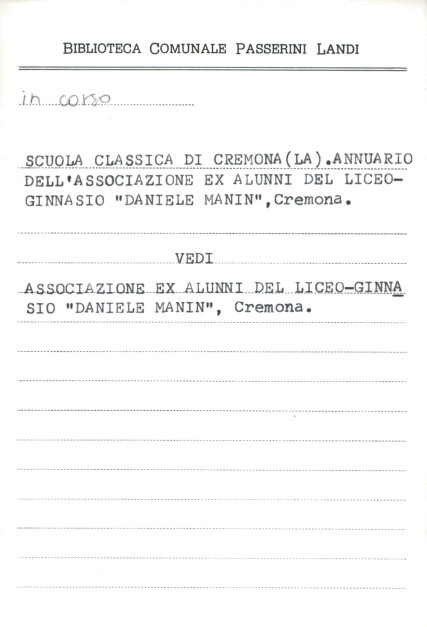 BIBLIOTECA COMUNALE PASSERINI LANDI

in corso

SCUOLA CLASSICA DI CREMONA(LA).ANNUARIO DELL'ASSOCIAZIONE EX ALUNNI DEL LICEO-GINNASIO "DANIELE MANIN",Cremona.

VEDI

ASSOCIAZIONE EX ALUNNI DEL LICEO-GINNASIO "DANIELE MANIN", Cremona.